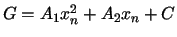 $G = A_1 x_n^2 + A_2 x_n + C$